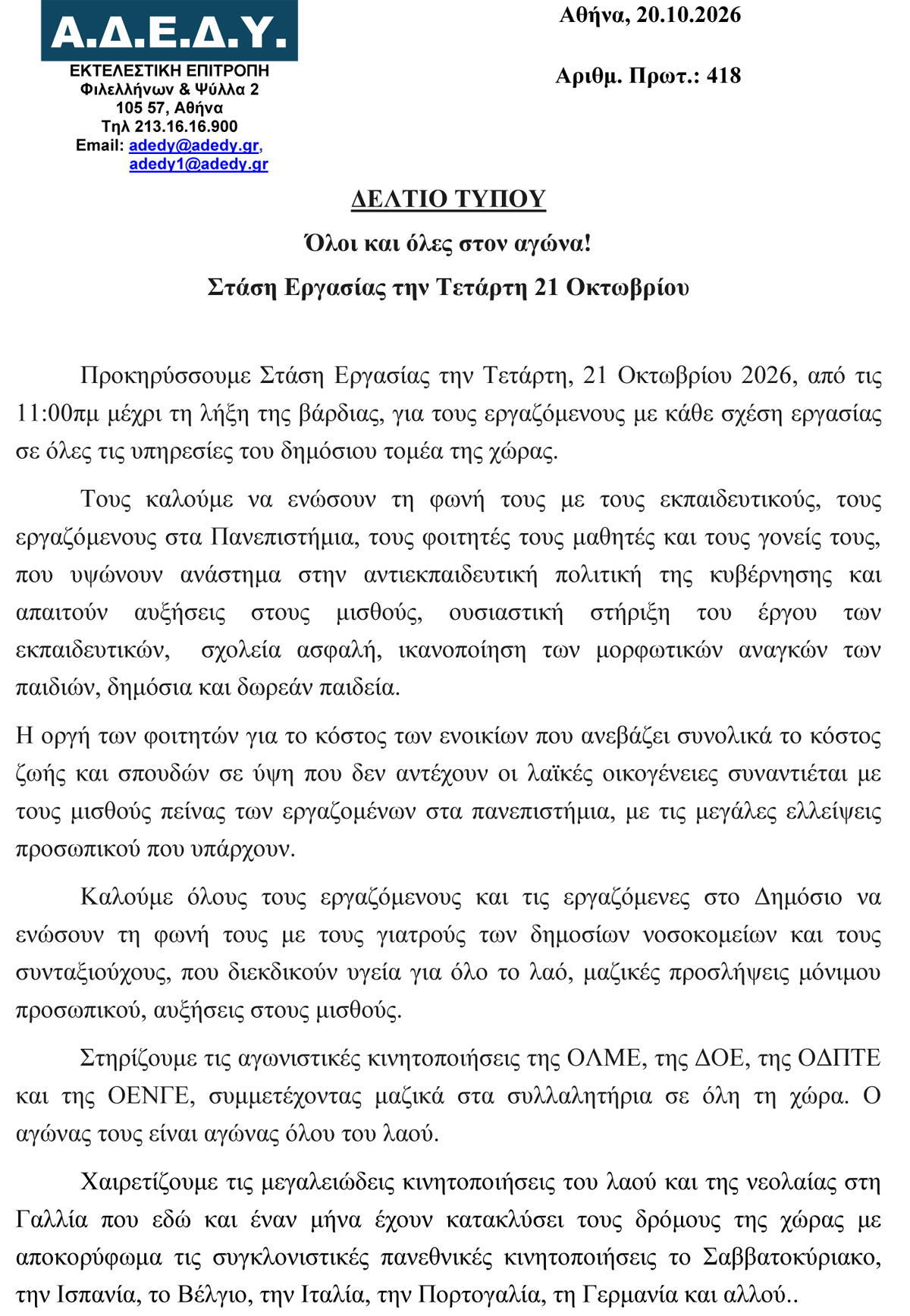 Α.Δ.Ε.Δ.Υ.
ΕΚΤΕΛΕΣΤΙΚΗ ΕΠΙΤΡΟΠΗ
Φιλελλήνων & Ψύλλα 2
105 57, Αθήνα
Τηλ 213.16.16.900
Email: adedy@adedy.gr,
adedy1@adedy.gr

Αθήνα, 20.10.2026

Αριθμ. Πρωτ.: 418

ΔΕΛΤΙΟ ΤΥΠΟΥ

Όλοι και όλες στον αγώνα!

Στάση Εργασίας την Τετάρτη 21 Οκτωβρίου

Προκηρύσσουμε Στάση Εργασίας την Τετάρτη, 21 Οκτωβρίου 2026, από τις 11:00πμ μέχρι τη λήξη της βάρδιας, για τους εργαζόμενους με κάθε σχέση εργασίας σε όλες τις υπηρεσίες του δημόσιου τομέα της χώρας.

Τους καλούμε να ενώσουν τη φωνή τους με τους εκπαιδευτικούς, τους εργαζόμενους στα Πανεπιστήμια, τους φοιτητές τους μαθητές και τους γονείς τους, που υψώνουν ανάστημα στην αντιεκπαιδευτική πολιτική της κυβέρνησης και απαιτούν αυξήσεις στους μισθούς, ουσιαστική στήριξη του έργου των εκπαιδευτικών, σχολεία ασφαλή, ικανοποίηση των μορφωτικών αναγκών των παιδιών, δημόσια και δωρεάν παιδεία.

Η οργή των φοιτητών για το κόστος των ενοικίων που ανεβάζει συνολικά το κόστος ζωής και σπουδών σε ύψη που δεν αντέχουν οι λαϊκές οικογένειες συναντιέται με τους μισθούς πείνας των εργαζομένων στα πανεπιστήμια, με τις μεγάλες ελλείψεις προσωπικού που υπάρχουν.

Καλούμε όλους τους εργαζόμενους και τις εργαζόμενες στο Δημόσιο να ενώσουν τη φωνή τους με τους γιατρούς των δημοσίων νοσοκομείων και τους συνταξιούχους, που διεκδικούν υγεία για όλο το λαό, μαζικές προσλήψεις μόνιμου προσωπικού, αυξήσεις στους μισθούς.

Στηρίζουμε τις αγωνιστικές κινητοποιήσεις της ΟΛΜΕ, της ΔΟΕ, της ΟΔΠΤΕ και της ΟΕΝΓΕ, συμμετέχοντας μαζικά στα συλλαλητήρια σε όλη τη χώρα. Ο αγώνας τους είναι αγώνας όλου του λαού.

Χαιρετίζουμε τις μεγαλειώδεις κινητοποιήσεις του λαού και της νεολαίας στη Γαλλία που εδώ και έναν μήνα έχουν κατακλύσει τους δρόμους της χώρας με αποκορύφωμα τις συγκλονιστικές πανεθνικές κινητοποιήσεις το Σαββατοκύριακο, την Ισπανία, το Βέλγιο, την Ιταλία, την Πορτογαλία, τη Γερμανία και αλλού..